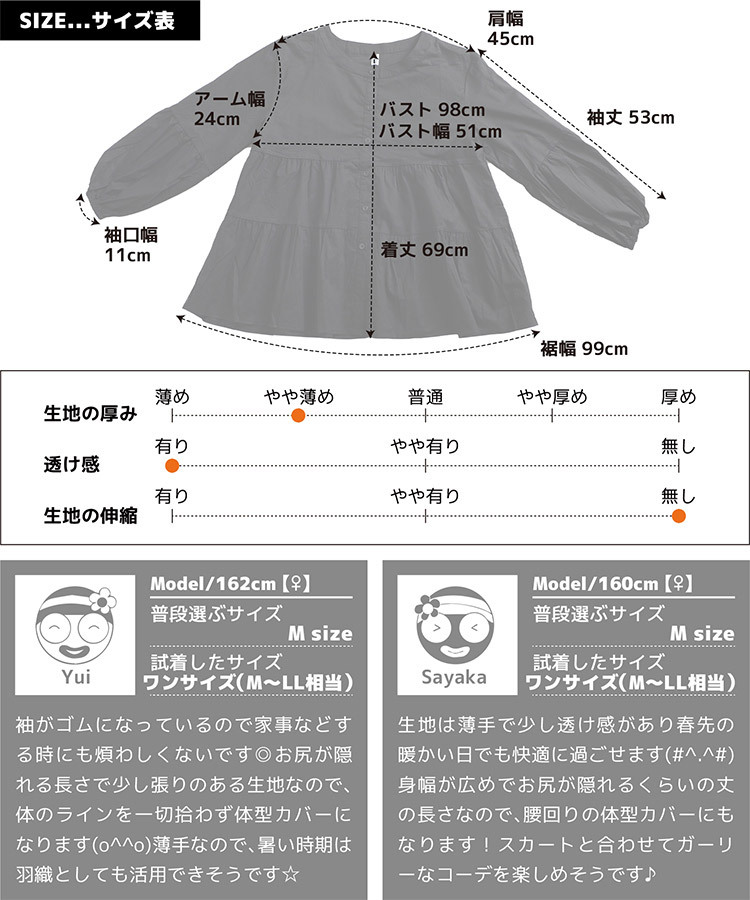 SIZE...サイズ表

肩幅
45cm

アーム幅
24cm

バスト 98cm
バスト幅 51cm

袖丈 53cm

袖口幅
11cm

着丈 69cm

裾幅 99cm

生地の厚み
薄め　やや薄め　普通　やや厚め　厚め

透け感
有り　やや有り　無し

生地の伸縮
有り　やや有り　無し

Yui
Model/162cm【♀】
普段選ぶサイズ
M size
試着したサイズ
ワンサイズ（M〜LL相当）

袖がゴムになっているので家事などする時にも煩わしくないです◎お尻が隠れる長さで少し張りのある生地なので、体のラインを一切拾わず体型カバーになります(o^^o)薄手なので、暑い時期は羽織としても活用できそうです☆

Sayaka
Model/160cm【♀】
普段選ぶサイズ
M size
試着したサイズ
ワンサイズ（M〜LL相当）

生地は薄手で少し透け感があり春先の暖かい日でも快適に過ごせます(#^.^#)身幅が広めでお尻が隠れるくらいの丈の長さなので、腰回りの体型カバーにもなります！スカートと合わせてガーリーなコーデを楽しめそうです♪